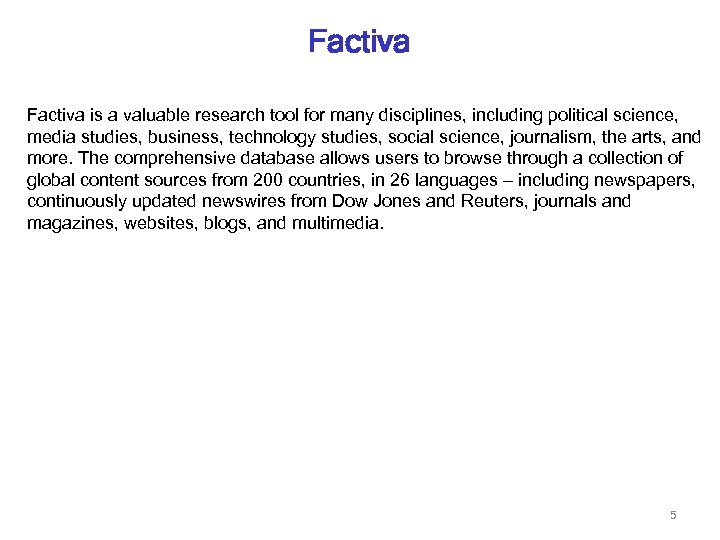 Factiva

Factiva is a valuable research tool for many disciplines, including political science, media studies, business, technology studies, social science, journalism, the arts, and more. The comprehensive database allows users to browse through a collection of global content sources from 200 countries, in 26 languages – including newspapers, continuously updated newswires from Dow Jones and Reuters, journals and magazines, websites, blogs, and multimedia.

5